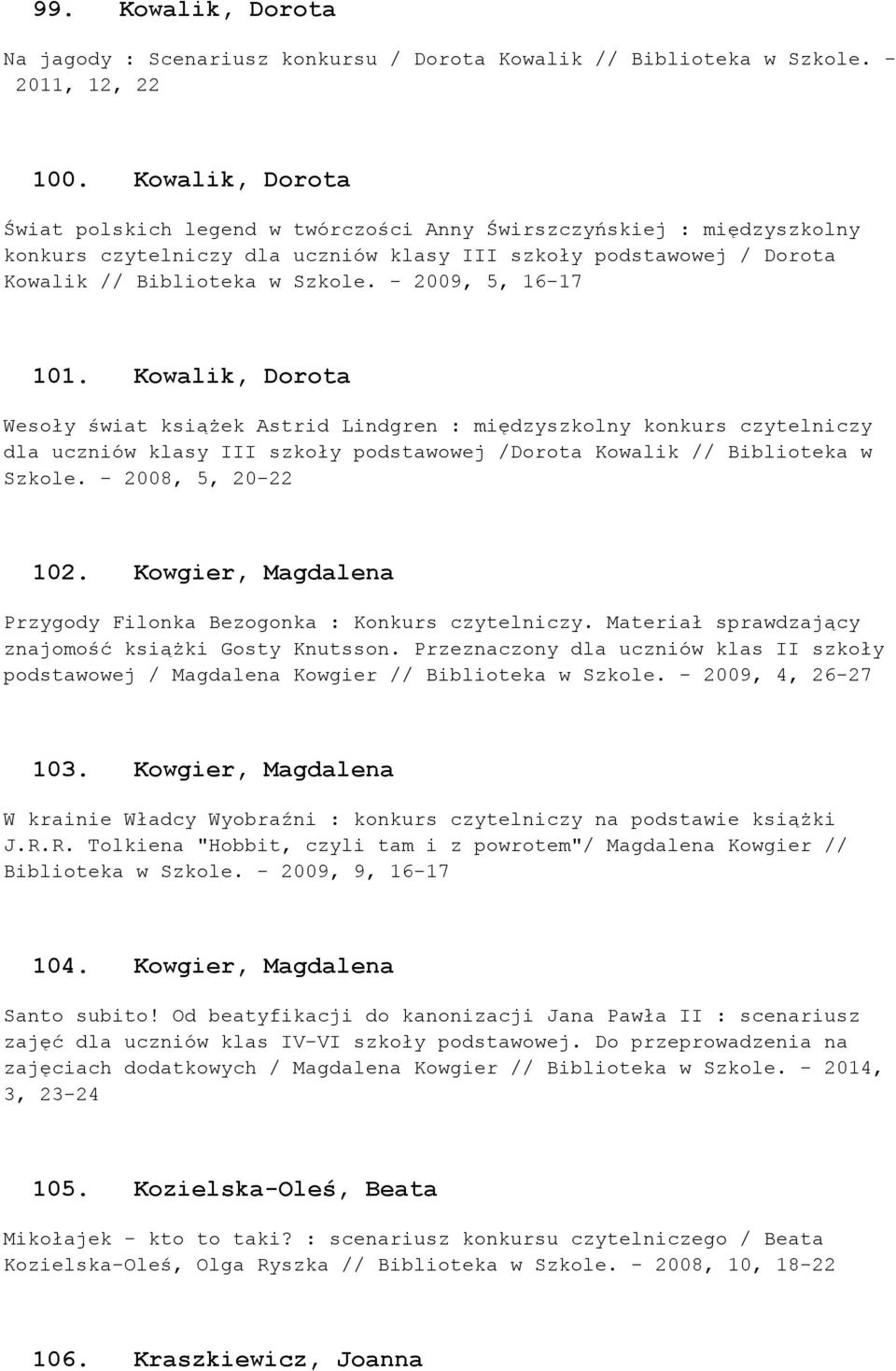 99. Kowalik, Dorota

Na jagody : Scenariusz konkursu / Dorota Kowalik // Biblioteka w Szkole. - 2011, 12, 22

100. Kowalik, Dorota

Świat polskich legend w twórczości Anny Świrszczyńskiej : międzyszkolny konkurs czytelniczy dla uczniów klasy III szkoły podstawowej / Dorota Kowalik // Biblioteka w Szkole. - 2009, 5, 16-17

101. Kowalik, Dorota

Wesoły świat książek Astrid Lindgren : międzyszkolny konkurs czytelniczy dla uczniów klasy III szkoły podstawowej /Dorota Kowalik // Biblioteka w Szkole. - 2008, 5, 20-22

102. Kowgier, Magdalena

Przygody Filonka Bezogonka : Konkurs czytelniczy. Materiał sprawdzający znajomość książki Gosty Knutsson. Przeznaczony dla uczniów klas II szkoły podstawowej / Magdalena Kowgier // Biblioteka w Szkole. - 2009, 4, 26-27

103. Kowgier, Magdalena

W krainie Władcy Wyobraźni : konkurs czytelniczy na podstawie książki J.R.R. Tolkiena "Hobbit, czyli tam i z powrotem"/ Magdalena Kowgier // Biblioteka w Szkole. - 2009, 9, 16-17

104. Kowgier, Magdalena

Santo subito! Od beatyfikacji do kanonizacji Jana Pawła II : scenariusz zajęć dla uczniów klas IV-VI szkoły podstawowej. Do przeprowadzenia na zajęciach dodatkowych / Magdalena Kowgier // Biblioteka w Szkole. - 2014, 3, 23-24

105. Kozielska-Oleś, Beata

Mikołajek - kto to taki? : scenariusz konkursu czytelniczego / Beata Kozielska-Oleś, Olga Ryszka // Biblioteka w Szkole. - 2008, 10, 18-22

106. Kraszkiewicz, Joanna